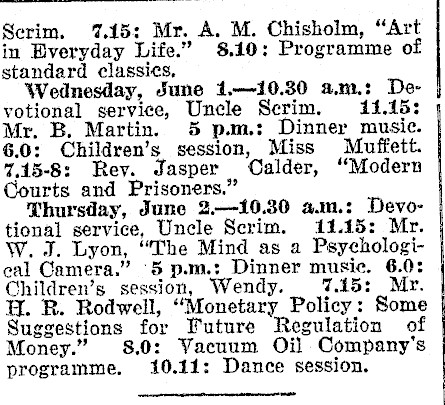 Scrim. 7.15: Mr. A. M. Chisholm, "Art in Everyday Life." 8.10: Programme of standard classics.

Wednesday, June 1.—10.30 a.m.: Devotional service, Uncle Scrim. 11.15: Mr. B. Martin. 5 p.m.: Dinner music. 6.0: Children's session, Miss Muffett. 7.15-8: Rev. Jasper Calder, "Modern Courts and Prisoners."

Thursday, June 2.—10.30 a.m.: Devotional service, Uncle Scrim. 11.15: Mr. W. J. Lyon, "The Mind as a Psychological Camera." 5 p.m.: Dinner music. 6.0: Children's session, Wendy. 7.15: Mr. H. R. Rodwell, "Monetary Policy: Some Suggestions for Future Regulation of Money." 8.0: Vacuum Oil Company's programme. 10.11: Dance session.